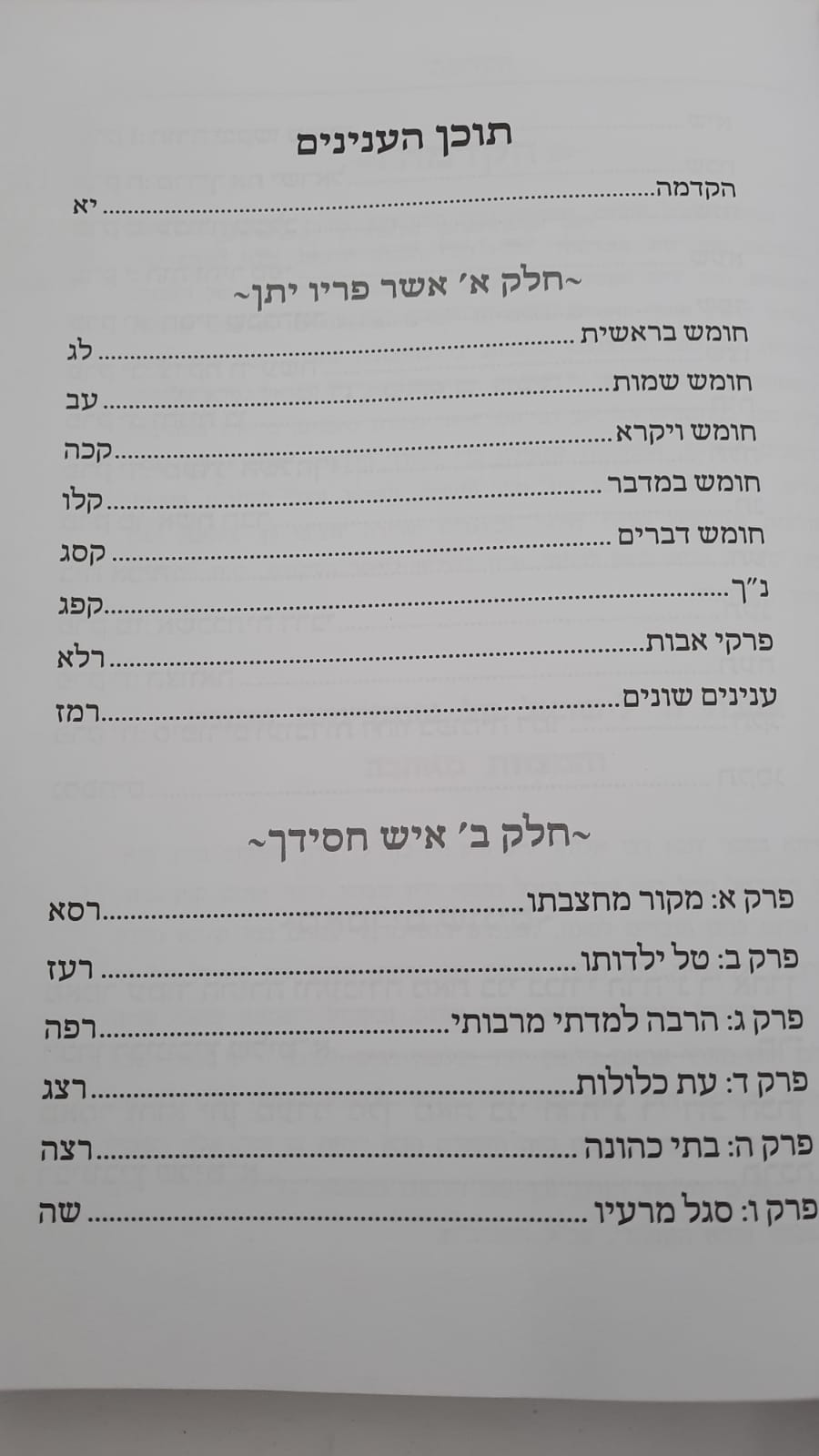 תוכן הענינים

הקדמה יא

~חלק א' אשר פריו יתן~

חומש בראשית לג

חומש שמות עב

חומש ויקרא קכה

חומש במדבר קלו

חומש דברים קסג

נ"ך קפג

פרקי אבות רלא

ענינים שונים רמז

~חלק ב' איש חסידך~

פרק א: מקור מחצבתו רסא

פרק ב: טל ילדותו רעז

פרק ג: הרבה למדתי מרבותי רפה

פרק ד: עת כלולות רצג

פרק ה: בתי כהונה רצה

פרק ו: סגל מרעיו שה